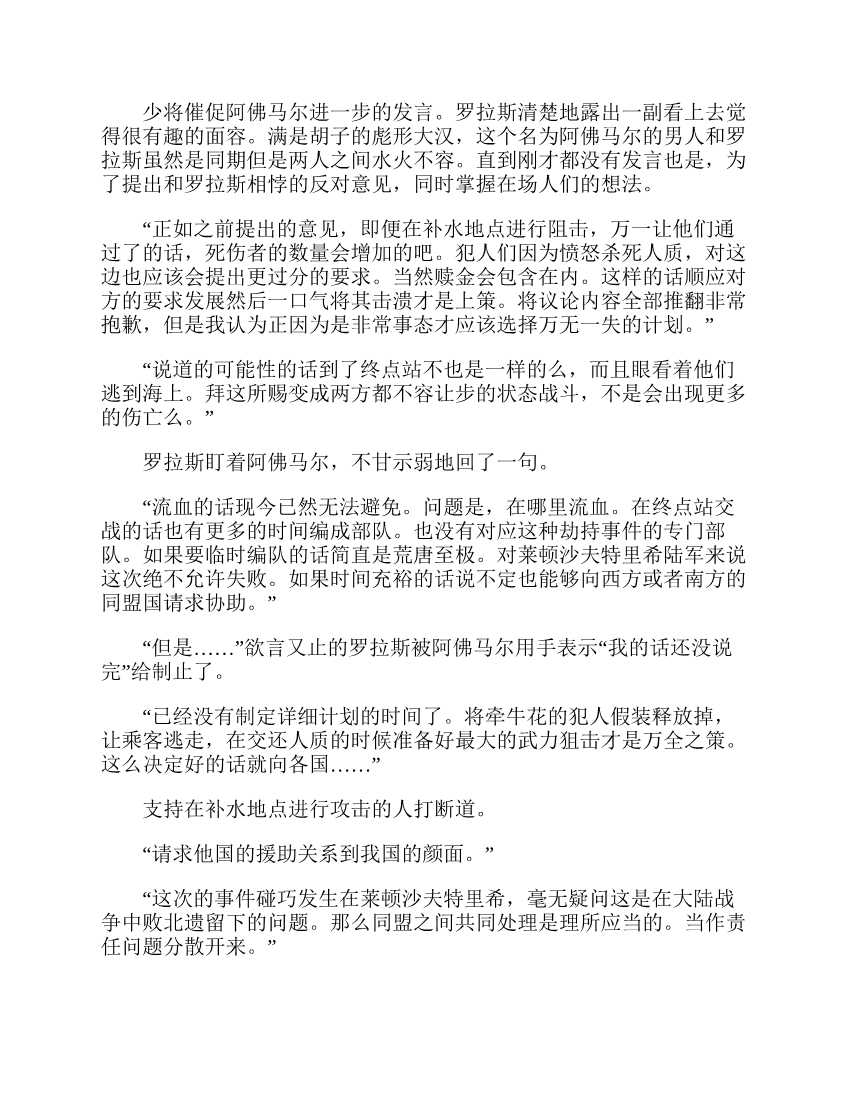 少将催促阿佛马尔进一步的发言。罗拉斯清楚地露出一副看上去觉得很有趣的面容。满是胡子的彪形大汉，这个名为阿佛马尔的男人和罗拉斯虽然是同期但是两人之间水火不容。直到刚才都没有发言也是，为了提出和罗拉斯相悖的反对意见，同时掌握在场人们的想法。

“正如之前提出的意见，即便在补水地点进行阻击，万一让他们通过了的话，死伤者的数量会增加的吧。犯人们因为愤怒杀死人质，对这边也应该会提出更过分的要求。当然赎金会包含在内。这样的话顺应对方的要求发展然后一口气将其击溃才是上策。将议论内容全部推翻非常抱歉，但是我认为正因为是非常事态才应该选择万无一失的计划。”

“说道的可能性的话到了终点站不也是一样的么，而且眼看着他们逃到海上。拜这所赐变成两方都不容让步的状态战斗，不是会出现更多的伤亡么。”

罗拉斯盯着阿佛马尔，不甘示弱地回了一句。

“流血的话现今已然无法避免。问题是，在哪里流血。在终点站交战的话也有更多的时间编成部队。也没有对应这种劫持事件的专门部队。如果要临时编队的话简直是荒唐至极。对莱顿沙夫特里希陆军来说这次绝不允许失败。如果时间充裕的话说不定也能够向西方或者南方的同盟国请求协助。”

“但是……”欲言又止的罗拉斯被阿佛马尔用手表示“我的话还没说完”给制止了。

“已经没有制定详细计划的时间了。将牵牛花的犯人假装释放掉，让乘客逃走，在交还人质的时候准备好最大的武力狙击才是万全之策。这么决定好的话就向各国……”

支持在补水地点进行攻击的人打断道。

“请求他国的援助关系到我国的颜面。”

“这次的事件碰巧发生在莱顿沙夫特里希，毫无疑问这是在大陆战争中败北遗留下的问题。那么同盟之间共同处理是理所应当的。当作责任问题分散开来。”